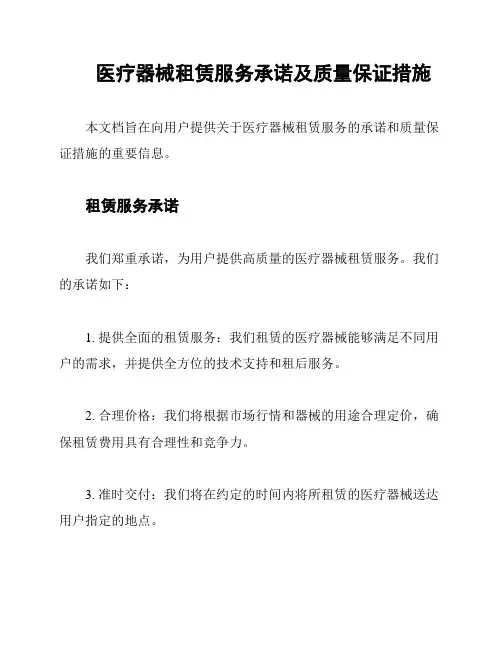 医疗器械租赁服务承诺及质量保证措施

本文档旨在向用户提供关于医疗器械租赁服务的承诺和质量保证措施的重要信息。

租赁服务承诺

我们郑重承诺，为用户提供高质量的医疗器械租赁服务。我们的承诺如下：

1. 提供全面的租赁服务：我们租赁的医疗器械能够满足不同用户的需求，并提供全方位的技术支持和租后服务。

2. 合理价格：我们将根据市场行情和器械的用途合理定价，确保租赁费用具有合理性和竞争力。

3. 准时交付：我们将在约定的时间内将所租赁的医疗器械送达用户指定的地点。